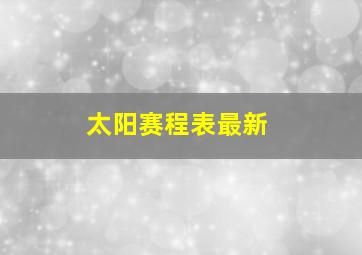 太阳赛程表最新